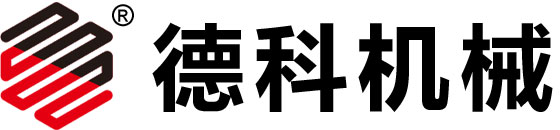 ®
德科机械